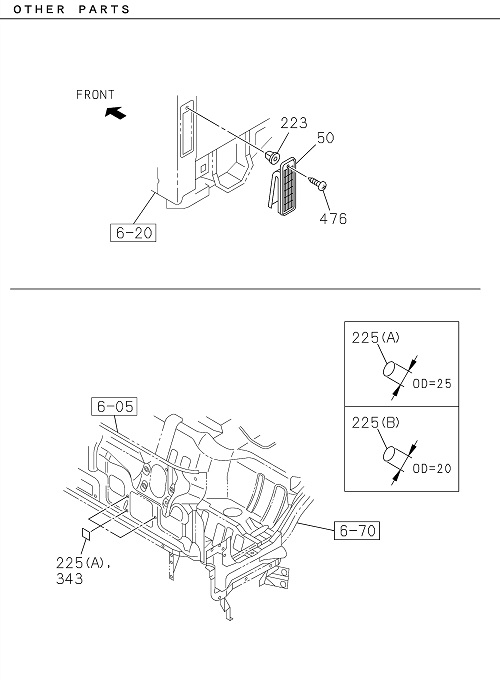 OTHER PARTS

FRONT

223

50

476

6-20

225(A)

OD=25

225(B)

OD=20

6-05

6-70

225(A),
343